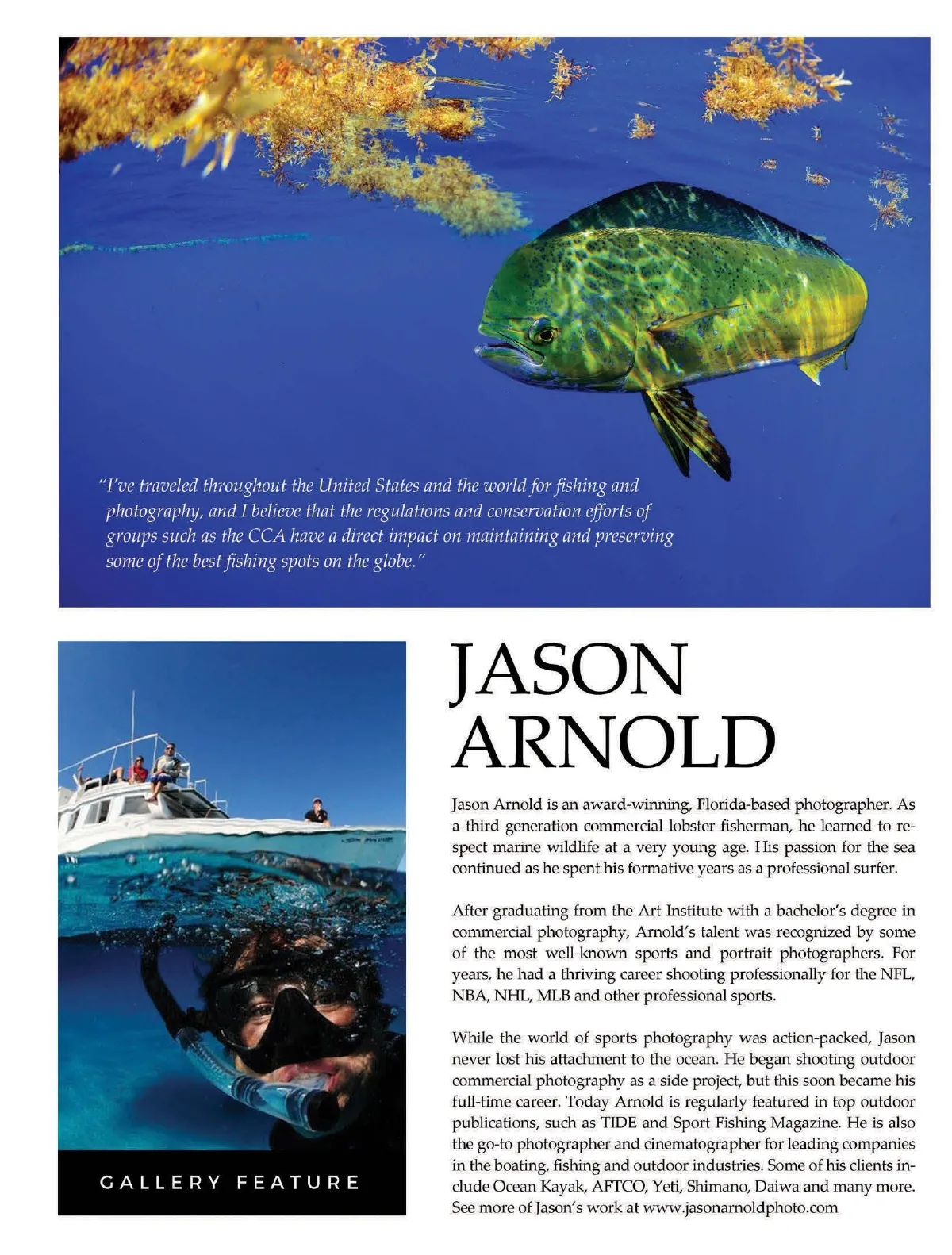 "I've traveled throughout the United States and the world for fishing and photography, and I believe that the regulations and conservation efforts of groups such as the CCA have a direct impact on maintaining and preserving some of the best fishing spots on the globe."

GALLERY FEATURE

JASON ARNOLD

Jason Arnold is an award-winning, Florida-based photographer. As a third generation commercial lobster fisherman, he learned to respect marine wildlife at a very young age. His passion for the sea continued as he spent his formative years as a professional surfer.

After graduating from the Art Institute with a bachelor's degree in commercial photography, Arnold's talent was recognized by some of the most well-known sports and portrait photographers. For years, he had a thriving career shooting professionally for the NFL, NBA, NHL, MLB and other professional sports.

While the world of sports photography was action-packed, Jason never lost his attachment to the ocean. He began shooting outdoor commercial photography as a side project, but this soon became his full-time career. Today Arnold is regularly featured in top outdoor publications, such as TIDE and Sport Fishing Magazine. He is also the go-to photographer and cinematographer for leading companies in the boating, fishing and outdoor industries. Some of his clients include Ocean Kayak, AFTCO, Yeti, Shimano, Daiwa and many more. See more of Jason's work at www.jasonarnoldphoto.com